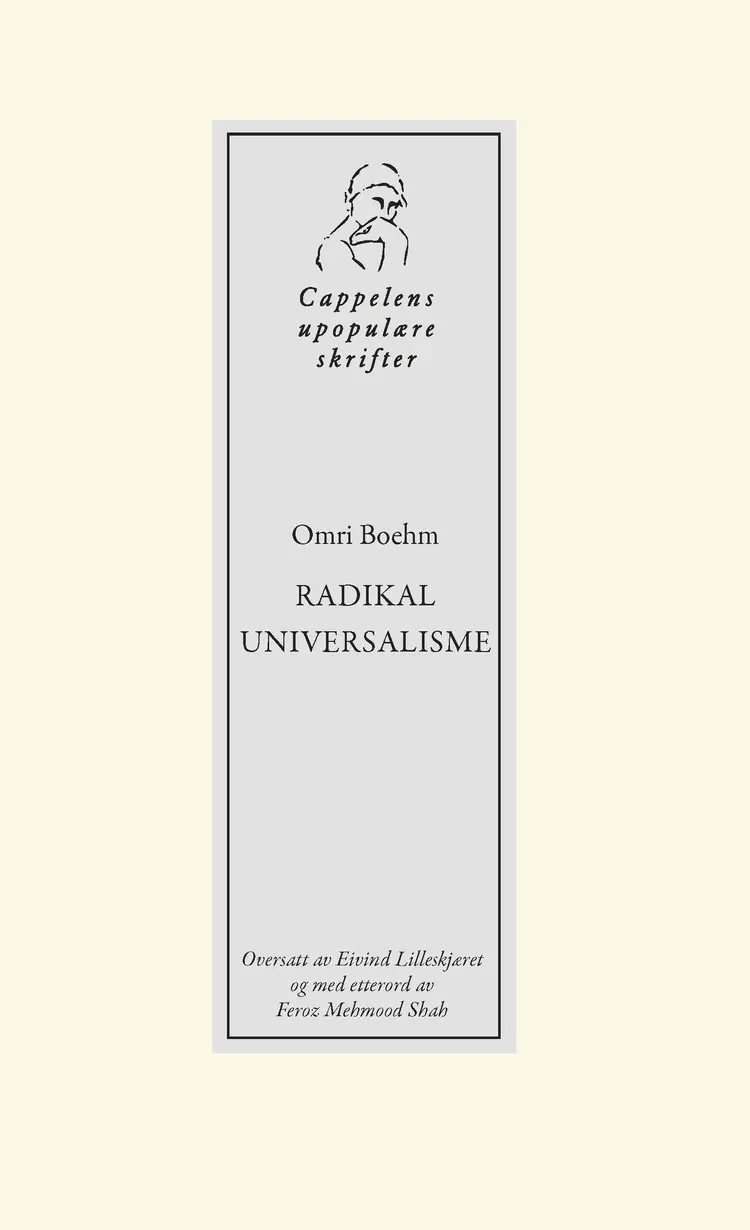 Cappelens upopulære skrifter

Omri Boehm

RADIKAL UNIVERSALISME

Oversatt av Eivind Lilleskjæret og med etterord av Feroz Mehmood Shah